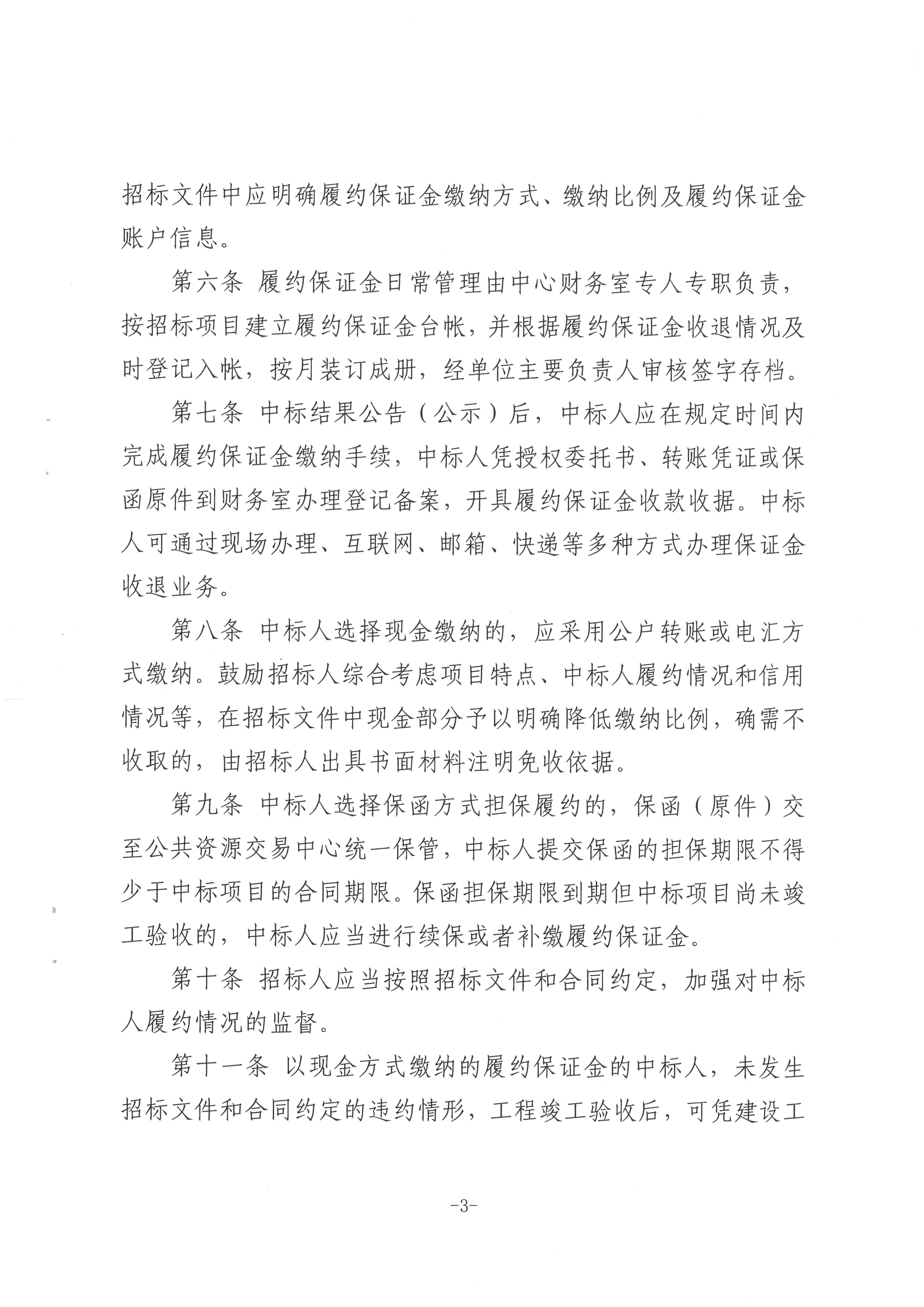 招标文件中应明确履约保证金缴纳方式、缴纳比例及履约保证金账户信息。

第六条 履约保证金日常管理由中心财务室专人专职负责，按招标项目建立履约保证金台帐，并根据履约保证金收退情况及时登记入帐，按月装订成册，经单位主要负责人审核签字存档。

第七条 中标结果公告（公示）后，中标人应在规定时间内完成履约保证金缴纳手续，中标人凭授权委托书、转账凭证或保函原件到财务室办理登记备案，开具履约保证金收款收据。中标人可通过现场办理、互联网、邮箱、快递等多种方式办理保证金收退业务。

第八条 中标人选择现金缴纳的，应采用公户转账或电汇方式缴纳。鼓励招标人综合考虑项目特点、中标人履约情况和信用情况等，在招标文件中现金部分予以明确降低缴纳比例，确需不收取的，由招标人出具书面材料注明免收依据。

第九条 中标人选择保函方式担保履约的，保函（原件）交至公共资源交易中心统一保管，中标人提交保函的担保期限不得少于中标项目的合同期限。保函担保期限到期但中标项目尚未竣工验收的，中标人应当进行续保或者补缴履约保证金。

第十条 招标人应当按照招标文件和合同约定，加强对中标人履约情况的监督。

第十一条 以现金方式缴纳的履约保证金的中标人，未发生招标文件和合同约定的违约情形，工程竣工验收后，可凭建设工

-3-